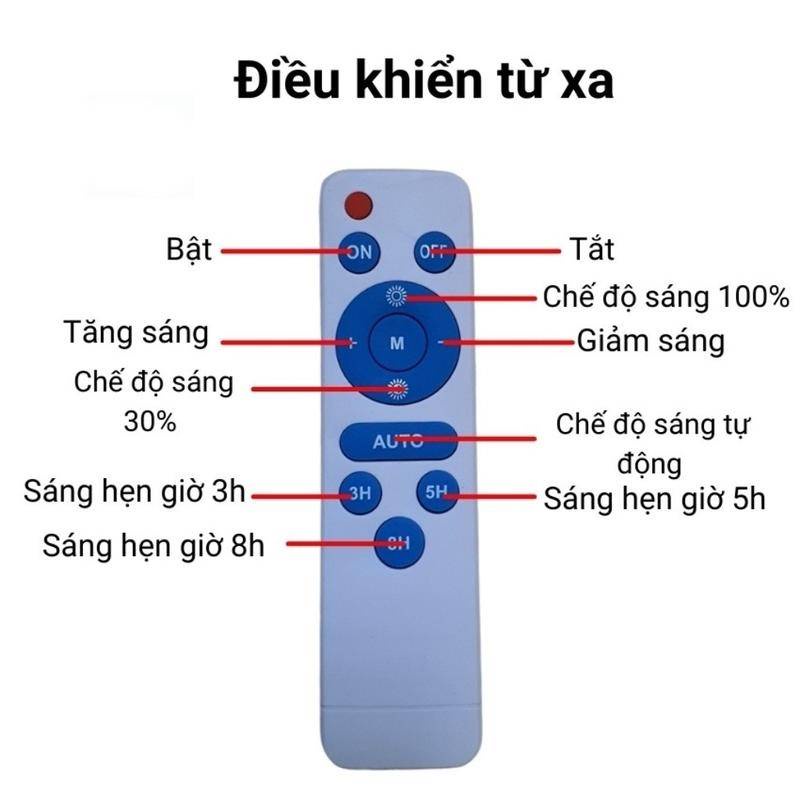 Điều khiển từ xa

Bật

ON

OFF

Tắt

Chế độ sáng 100%

Tăng sáng

+

M

-

Giảm sáng

Chế độ sáng 30%

AUTO

Chế độ sáng tự động

Sáng hẹn giờ 3h

3H

5H

Sáng hẹn giờ 5h

Sáng hẹn giờ 8h

8H